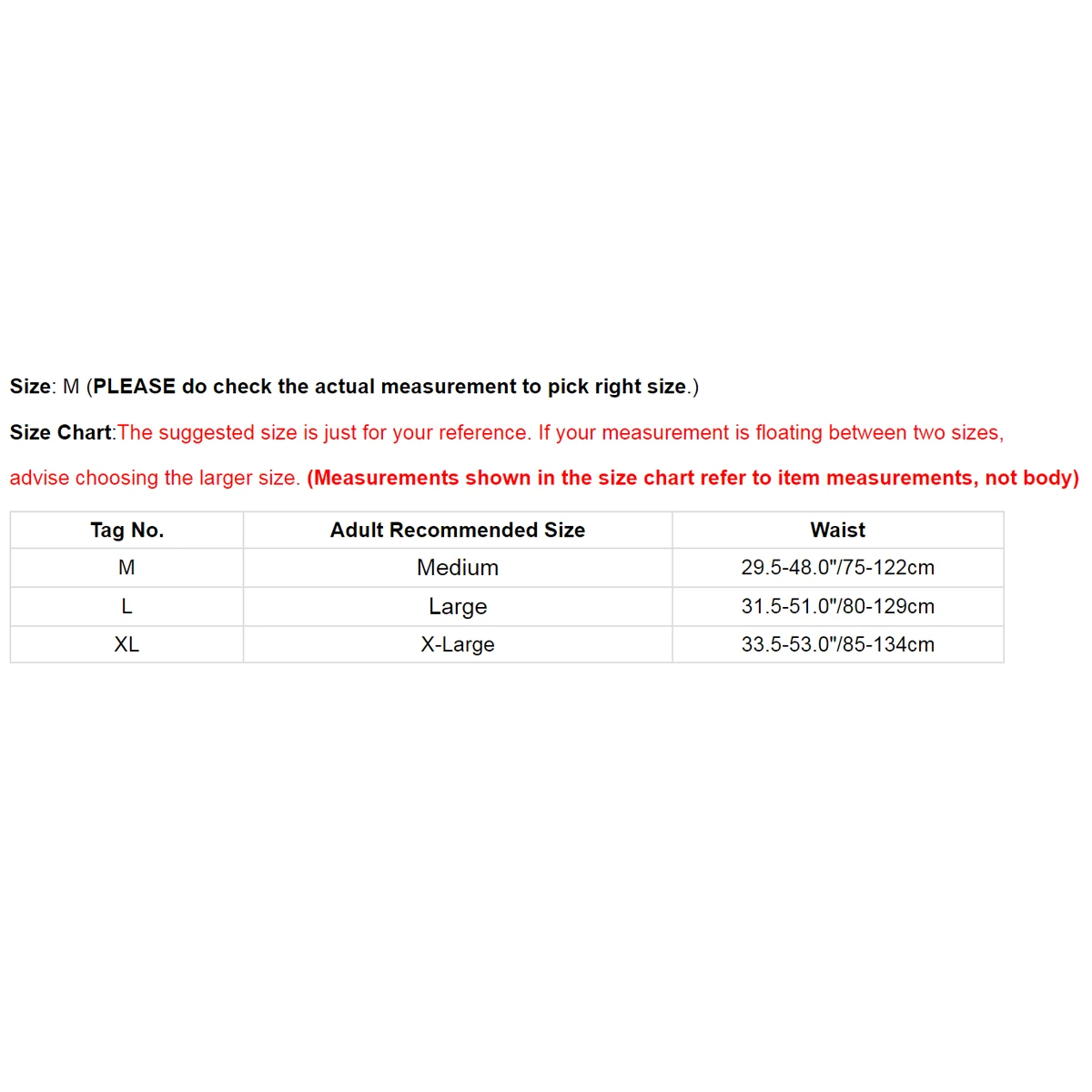 Size: M (PLEASE do check the actual measurement to pick right size.)

Size Chart:The suggested size is just for your reference. If your measurement is floating between two sizes, advise choosing the larger size. (Measurements shown in the size chart refer to item measurements, not body)

| Tag No. | Adult Recommended Size | Waist |
|---|---|---|
| M | Medium | 29.5-48.0"/75-122cm |
| L | Large | 31.5-51.0"/80-129cm |
| XL | X-Large | 33.5-53.0"/85-134cm |